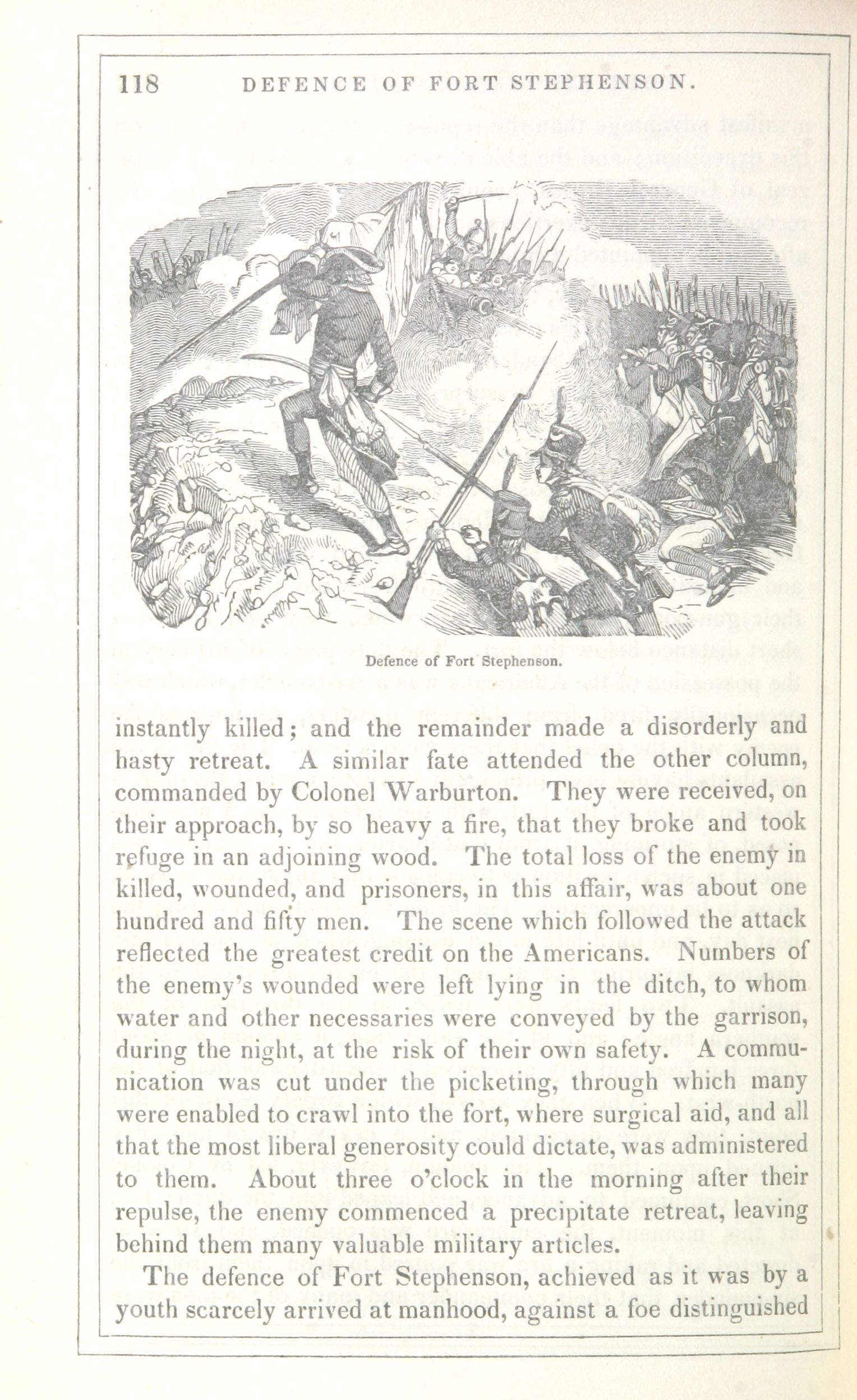 118 DEFENCE OF FORT STEPHENSON.

Defence of Fort Stephenson.

instantly killed; and the remainder made a disorderly and hasty retreat. A similar fate attended the other column, commanded by Colonel Warburton. They were received, on their approach, by so heavy a fire, that they broke and took refuge in an adjoining wood. The total loss of the enemy in killed, wounded, and prisoners, in this affair, was about one hundred and fifty men. The scene which followed the attack reflected the greatest credit on the Americans. Numbers of the enemy's wounded were left lying in the ditch, to whom water and other necessaries were conveyed by the garrison, during the night, at the risk of their own safety. A communication was cut under the picketing, through which many were enabled to crawl into the fort, where surgical aid, and all that the most liberal generosity could dictate, was administered to them. About three o'clock in the morning after their repulse, the enemy commenced a precipitate retreat, leaving behind them many valuable military articles.

The defence of Fort Stephenson, achieved as it was by a youth scarcely arrived at manhood, against a foe distinguished